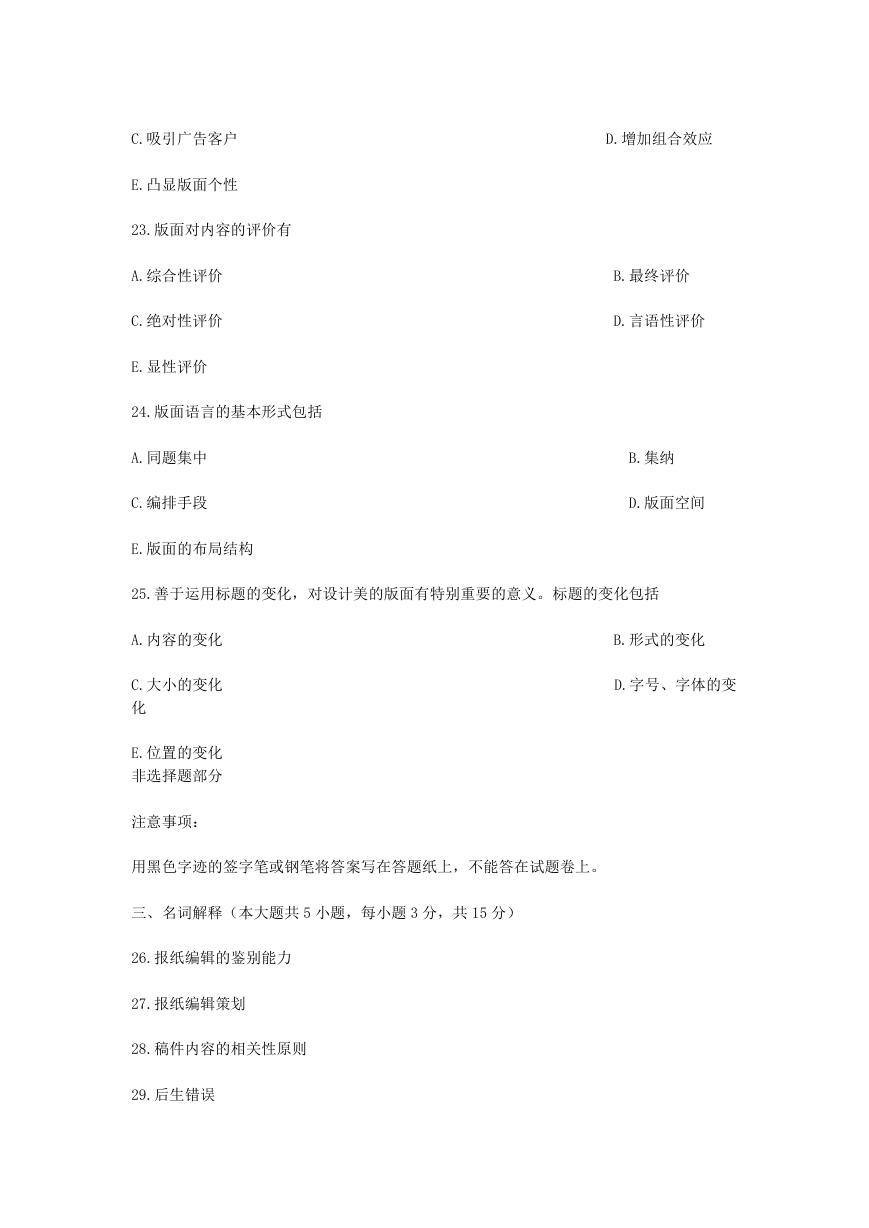 C.吸引广告客户

D.增加组合效应

E.凸显版面个性

23.版面对内容的评价有

A.综合性评价

B.最终评价

C.绝对性评价

D.言语性评价

E.显性评价

24.版面语言的基本形式包括

A.同题集中

B.集纳

C.编排手段

D.版面空间

E.版面的布局结构

25.善于运用标题的变化，对设计美的版面有特别重要的意义。标题的变化包括

A.内容的变化

B.形式的变化

C.大小的变化

D.字号、字体的变化

E.位置的变化
非选择题部分

注意事项：

用黑色字迹的签字笔或钢笔将答案写在答题纸上，不能答在试题卷上。

三、名词解释（本大题共 5 小题，每小题 3 分，共 15 分）

26.报纸编辑的鉴别能力

27.报纸编辑策划

28.稿件内容的相关性原则

29.后生错误